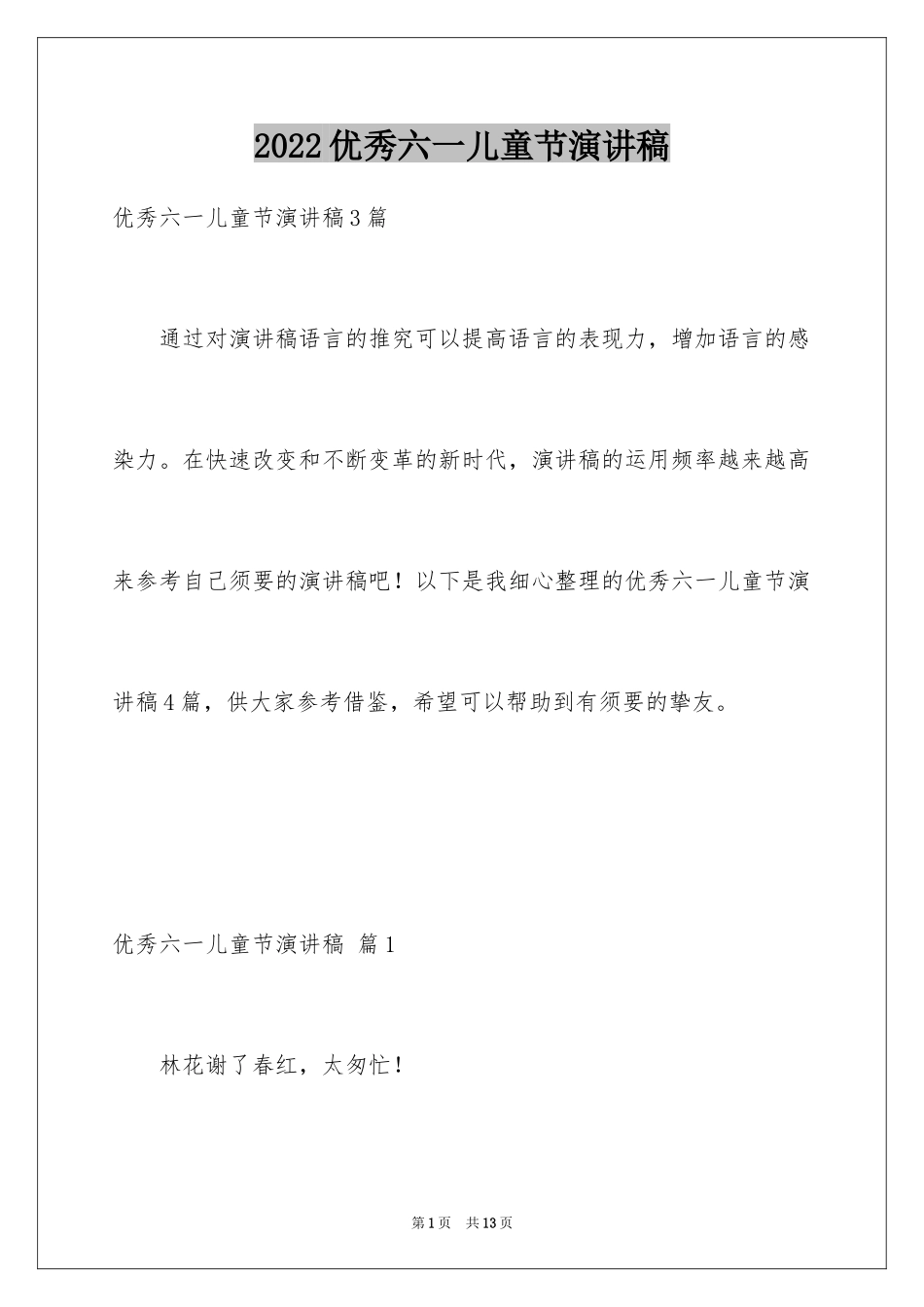 2022优秀六一儿童节演讲稿

优秀六一儿童节演讲稿3篇

通过对演讲稿语言的推究可以提高语言的表现力，增加语言的感染力。在快速改变和不断变革的新时代，演讲稿的运用频率越来越高来参考自己须要的演讲稿吧！以下是我细心整理的优秀六一儿童节演讲稿4篇，供大家参考借鉴，希望可以帮助到有须要的挚友。

优秀六一儿童节演讲稿 篇1

林花谢了春红，太匆忙！

第1页 共13页